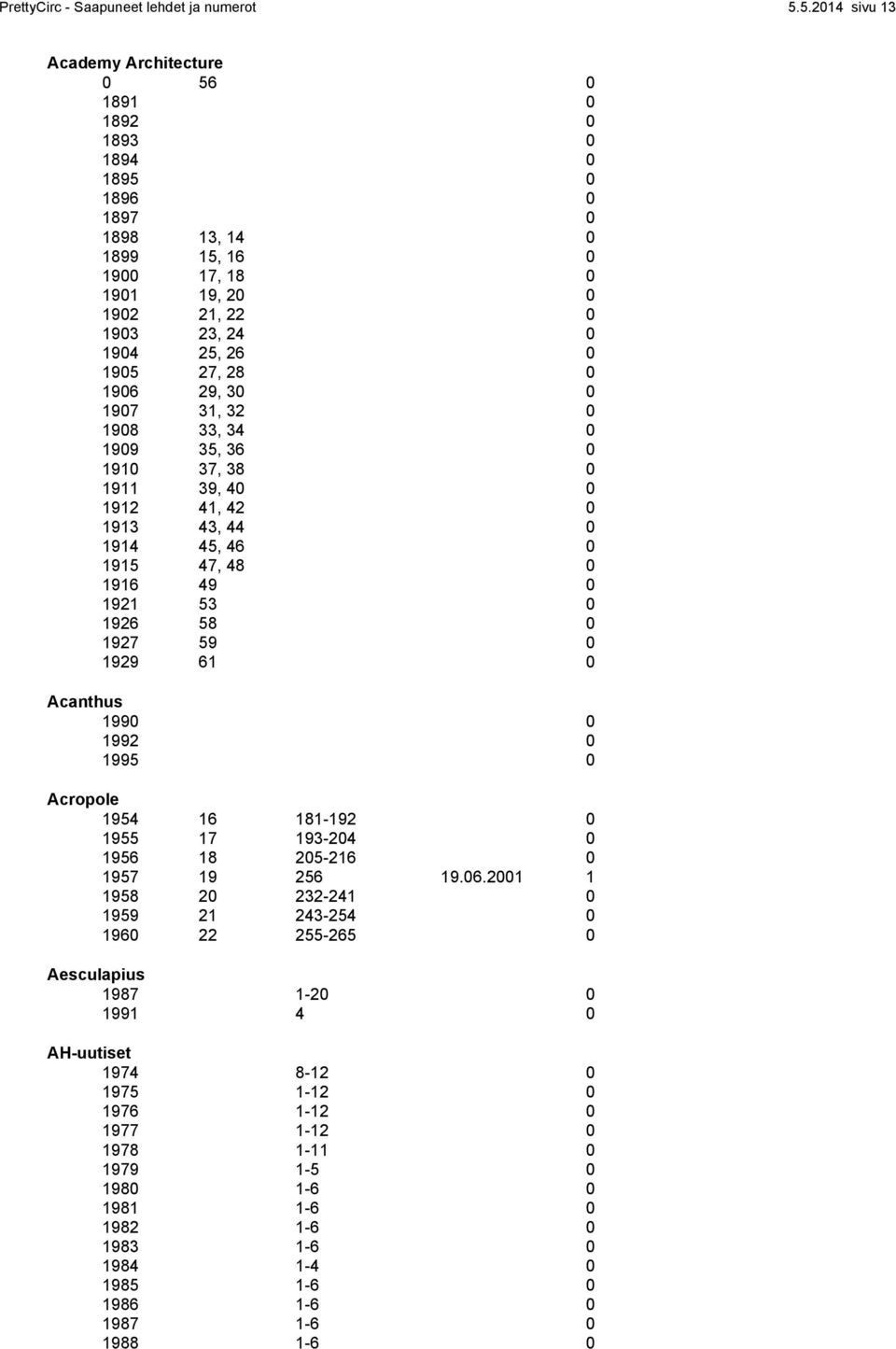 PrettyCirc - Saapuneet lehdet ja numerot 5.5.2014 sivu 13

Academy Architecture

| | | | | |
|---|---|---|---|---|
| 0 | 56 | | | 0 |
| 1891 | | | | 0 |
| 1892 | | | | 0 |
| 1893 | | | | 0 |
| 1894 | | | | 0 |
| 1895 | | | | 0 |
| 1896 | | | | 0 |
| 1897 | | | | 0 |
| 1898 | 13, 14 | | | 0 |
| 1899 | 15, 16 | | | 0 |
| 1900 | 17, 18 | | | 0 |
| 1901 | 19, 20 | | | 0 |
| 1902 | 21, 22 | | | 0 |
| 1903 | 23, 24 | | | 0 |
| 1904 | 25, 26 | | | 0 |
| 1905 | 27, 28 | | | 0 |
| 1906 | 29, 30 | | | 0 |
| 1907 | 31, 32 | | | 0 |
| 1908 | 33, 34 | | | 0 |
| 1909 | 35, 36 | | | 0 |
| 1910 | 37, 38 | | | 0 |
| 1911 | 39, 40 | | | 0 |
| 1912 | 41, 42 | | | 0 |
| 1913 | 43, 44 | | | 0 |
| 1914 | 45, 46 | | | 0 |
| 1915 | 47, 48 | | | 0 |
| 1916 | 49 | | | 0 |
| 1921 | 53 | | | 0 |
| 1926 | 58 | | | 0 |
| 1927 | 59 | | | 0 |
| 1929 | 61 | | | 0 |

Acanthus

| | | | | |
|---|---|---|---|---|
| 1990 | | | | 0 |
| 1992 | | | | 0 |
| 1995 | | | | 0 |

Acropole

| | | | | |
|---|---|---|---|---|
| 1954 | 16 | 181-192 | | 0 |
| 1955 | 17 | 193-204 | | 0 |
| 1956 | 18 | 205-216 | | 0 |
| 1957 | 19 | 256 | 19.06.2001 | 1 |
| 1958 | 20 | 232-241 | | 0 |
| 1959 | 21 | 243-254 | | 0 |
| 1960 | 22 | 255-265 | | 0 |

Aesculapius

| | | | | |
|---|---|---|---|---|
| 1987 | | 1-20 | | 0 |
| 1991 | | 4 | | 0 |

AH-uutiset

| | | | | |
|---|---|---|---|---|
| 1974 | | 8-12 | | 0 |
| 1975 | | 1-12 | | 0 |
| 1976 | | 1-12 | | 0 |
| 1977 | | 1-12 | | 0 |
| 1978 | | 1-11 | | 0 |
| 1979 | | 1-5 | | 0 |
| 1980 | | 1-6 | | 0 |
| 1981 | | 1-6 | | 0 |
| 1982 | | 1-6 | | 0 |
| 1983 | | 1-6 | | 0 |
| 1984 | | 1-4 | | 0 |
| 1985 | | 1-6 | | 0 |
| 1986 | | 1-6 | | 0 |
| 1987 | | 1-6 | | 0 |
| 1988 | | 1-6 | | 0 |